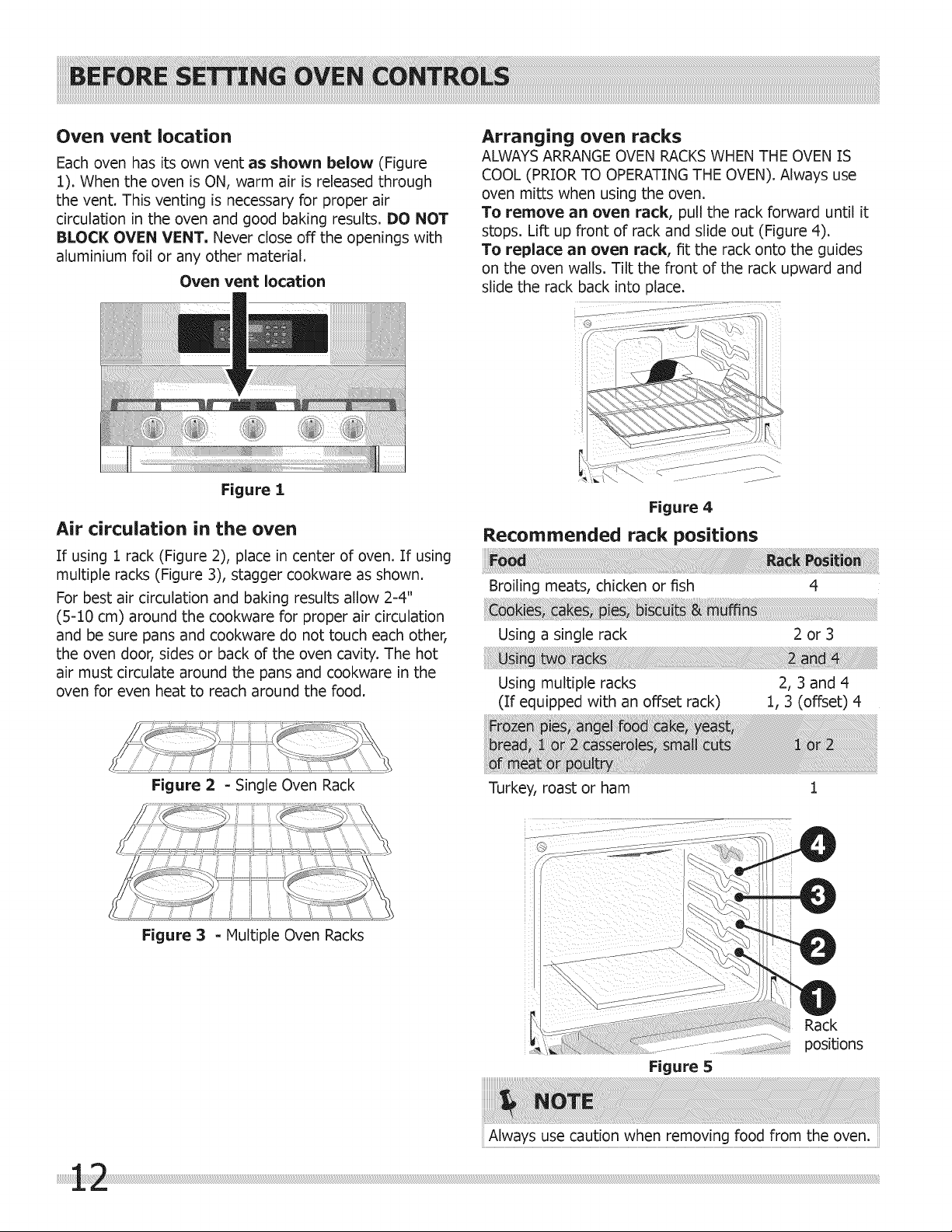 BEFORE SETTING OVEN CONTROLS

Oven vent location

Each oven has its own vent as shown below (Figure 1). When the oven is ON, warm air is released through the vent. This venting is necessary for proper air circulation in the oven and good baking results. DO NOT BLOCK OVEN VENT. Never close off the openings with aluminium foil or any other material.

Oven vent location

Figure 1

Air circulation in the oven

If using 1 rack (Figure 2), place in center of oven. If using multiple racks (Figure 3), stagger cookware as shown.

For best air circulation and baking results allow 2-4" (5-10 cm) around the cookware for proper air circulation and be sure pans and cookware do not touch each other, the oven door, sides or back of the oven cavity. The hot air must circulate around the pans and cookware in the oven for even heat to reach around the food.

Figure 2 - Single Oven Rack

Figure 3 - Multiple Oven Racks

Arranging oven racks

ALWAYS ARRANGE OVEN RACKS WHEN THE OVEN IS COOL (PRIOR TO OPERATING THE OVEN). Always use oven mitts when using the oven.

To remove an oven rack, pull the rack forward until it stops. Lift up front of rack and slide out (Figure 4).

To replace an oven rack, fit the rack onto the guides on the oven walls. Tilt the front of the rack upward and slide the rack back into place.

Figure 4

Recommended rack positions

| Food | Rack Position |
|---|---|
| Broiling meats, chicken or fish | 4 |
| Cookies, cakes, pies, biscuits & muffins | |
| Using a single rack | 2 or 3 |
| Using two racks | 2 and 4 |
| Using multiple racks (If equipped with an offset rack) | 2, 3 and 4 1, 3 (offset) 4 |
| Frozen pies, angel food cake, yeast, bread, 1 or 2 casseroles, small cuts of meat or poultry | 1 or 2 |
| Turkey, roast or ham | 1 |

4
3
2
1
Rack positions

Figure 5

NOTE

Always use caution when removing food from the oven.

12